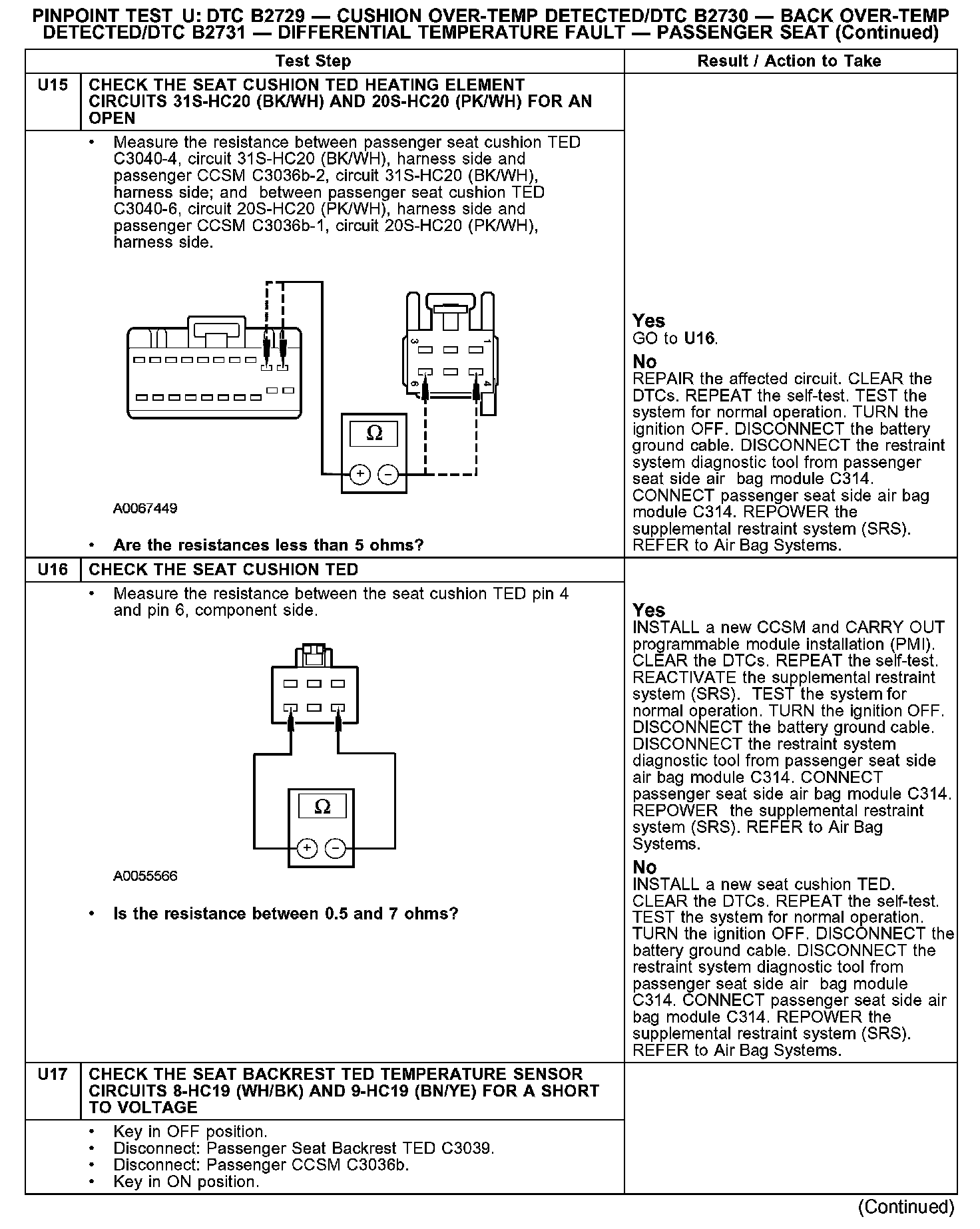 PINPOINT TEST U: DTC B2729 — CUSHION OVER-TEMP DETECTED/DTC B2730 — BACK OVER-TEMP DETECTED/DTC B2731 — DIFFERENTIAL TEMPERATURE FAULT — PASSENGER SEAT (Continued)

| | Test Step | Result / Action to Take |
|---|---|---|
| U15 | CHECK THE SEAT CUSHION TED HEATING ELEMENT CIRCUITS 31S-HC20 (BK/WH) AND 20S-HC20 (PK/WH) FOR AN OPEN | |
| | • Measure the resistance between passenger seat cushion TED C3040-4, circuit 31S-HC20 (BK/WH), harness side and passenger CCSM C3036b-2, circuit 31S-HC20 (BK/WH), harness side; and between passenger seat cushion TED C3040-6, circuit 20S-HC20 (PK/WH), harness side and passenger CCSM C3036b-1, circuit 20S-HC20 (PK/WH), harness side. 3 1 6 4 Ω + − A0067449 • Are the resistances less than 5 ohms? | Yes GO to U16. No REPAIR the affected circuit. CLEAR the DTCs. REPEAT the self-test. TEST the system for normal operation. TURN the ignition OFF. DISCONNECT the battery ground cable. DISCONNECT the restraint system diagnostic tool from passenger seat side air bag module C314. CONNECT passenger seat side air bag module C314. REPOWER the supplemental restraint system (SRS). REFER to Air Bag Systems. |
| U16 | CHECK THE SEAT CUSHION TED | |
| | • Measure the resistance between the seat cushion TED pin 4 and pin 6, component side. Ω + − A0055566 • Is the resistance between 0.5 and 7 ohms? | Yes INSTALL a new CCSM and CARRY OUT programmable module installation (PMI). CLEAR the DTCs. REPEAT the self-test. REACTIVATE the supplemental restraint system (SRS). TEST the system for normal operation. TURN the ignition OFF. DISCONNECT the battery ground cable. DISCONNECT the restraint system diagnostic tool from passenger seat side air bag module C314. CONNECT passenger seat side air bag module C314. REPOWER the supplemental restraint system (SRS). REFER to Air Bag Systems. No INSTALL a new seat cushion TED. CLEAR the DTCs. REPEAT the self-test. TEST the system for normal operation. TURN the ignition OFF. DISCONNECT the battery ground cable. DISCONNECT the restraint system diagnostic tool from passenger seat side air bag module C314. CONNECT passenger seat side air bag module C314. REPOWER the supplemental restraint system (SRS). REFER to Air Bag Systems. |
| U17 | CHECK THE SEAT BACKREST TED TEMPERATURE SENSOR CIRCUITS 8-HC19 (WH/BK) AND 9-HC19 (BN/YE) FOR A SHORT TO VOLTAGE | |
| | • Key in OFF position. • Disconnect: Passenger Seat Backrest TED C3039. • Disconnect: Passenger CCSM C3036b. • Key in ON position. | |

(Continued)